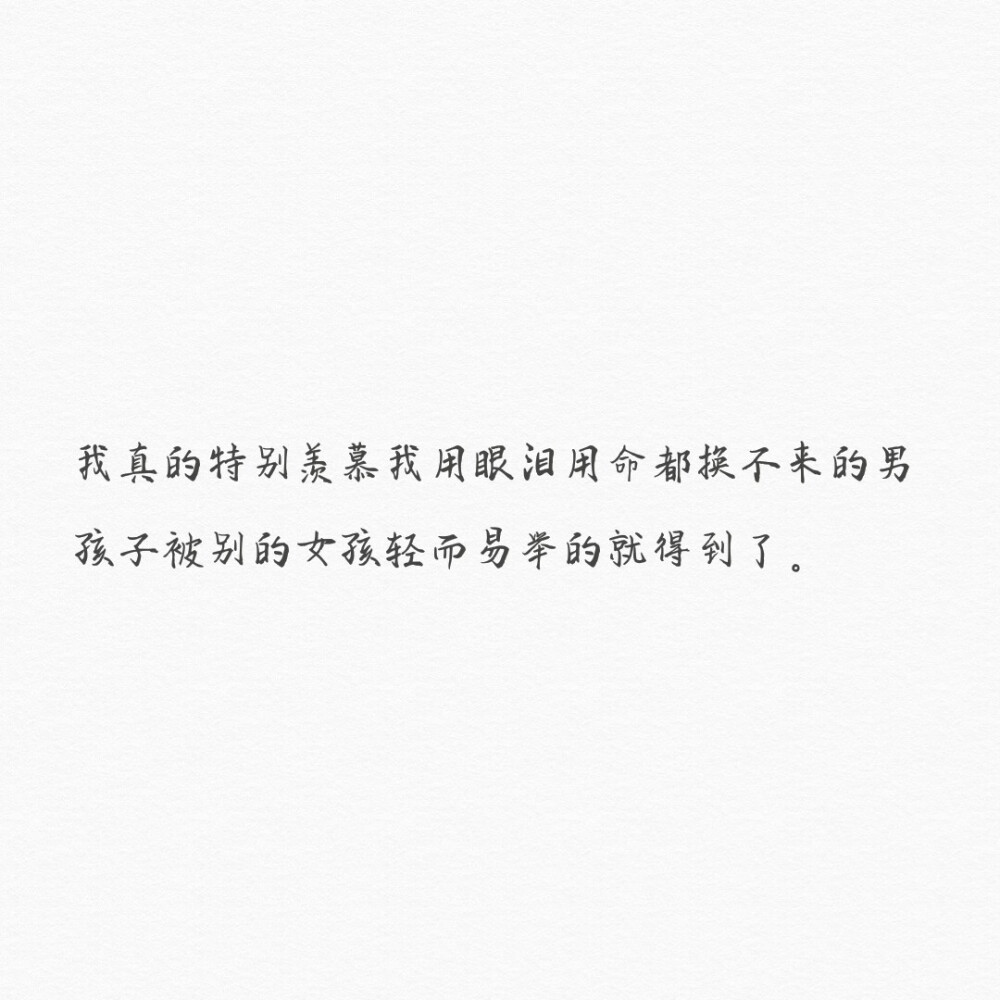 我真的特别羡慕我用眼泪用命都换不来的男孩子被别的女孩轻而易举的就得到了。